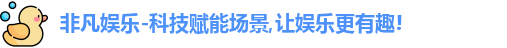 非凡娱乐-科技赋能场景,让娱乐更有趣!